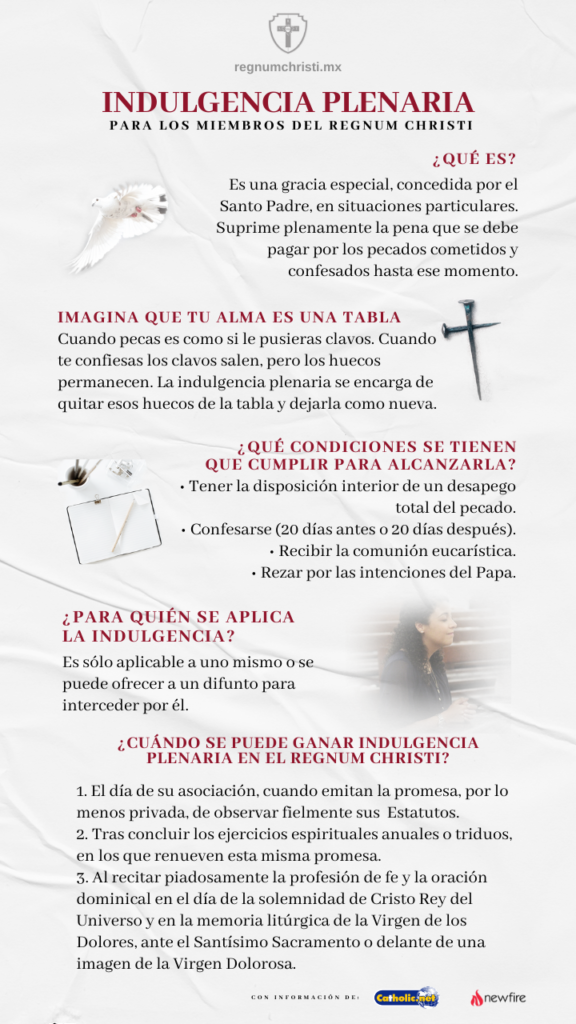 regnumchristi.mx

INDULGENCIA PLENARIA
PARA LOS MIEMBROS DEL REGNUM CHRISTI

¿QUÉ ES?
Es una gracia especial, concedida por el Santo Padre, en situaciones particulares. Suprime plenamente la pena que se debe pagar por los pecados cometidos y confesados hasta ese momento.

IMAGINA QUE TU ALMA ES UNA TABLA
Cuando pecas es como si le pusieras clavos. Cuando te confiesas los clavos salen, pero los huecos permanecen. La indulgencia plenaria se encarga de quitar esos huecos de la tabla y dejarla como nueva.

¿QUÉ CONDICIONES SE TIENEN QUE CUMPLIR PARA ALCANZARLA?
• Tener la disposición interior de un desapego total del pecado.
• Confesarse (20 días antes o 20 días después).
• Recibir la comunión eucarística.
• Rezar por las intenciones del Papa.

¿PARA QUIÉN SE APLICA LA INDULGENCIA?
Es sólo aplicable a uno mismo o se puede ofrecer a un difunto para interceder por él.

¿CUÁNDO SE PUEDE GANAR INDULGENCIA PLENARIA EN EL REGNUM CHRISTI?
1. El día de su asociación, cuando emitan la promesa, por lo menos privada, de observar fielmente sus Estatutos.
2. Tras concluir los ejercicios espirituales anuales o triduos, en los que renueven esta misma promesa.
3. Al recitar piadosamente la profesión de fe y la oración dominical en el día de la solemnidad de Cristo Rey del Universo y en la memoria litúrgica de la Virgen de los Dolores, ante el Santísimo Sacramento o delante de una imagen de la Virgen Dolorosa.

CON INFORMACIÓN DE: Catholic.net newfire